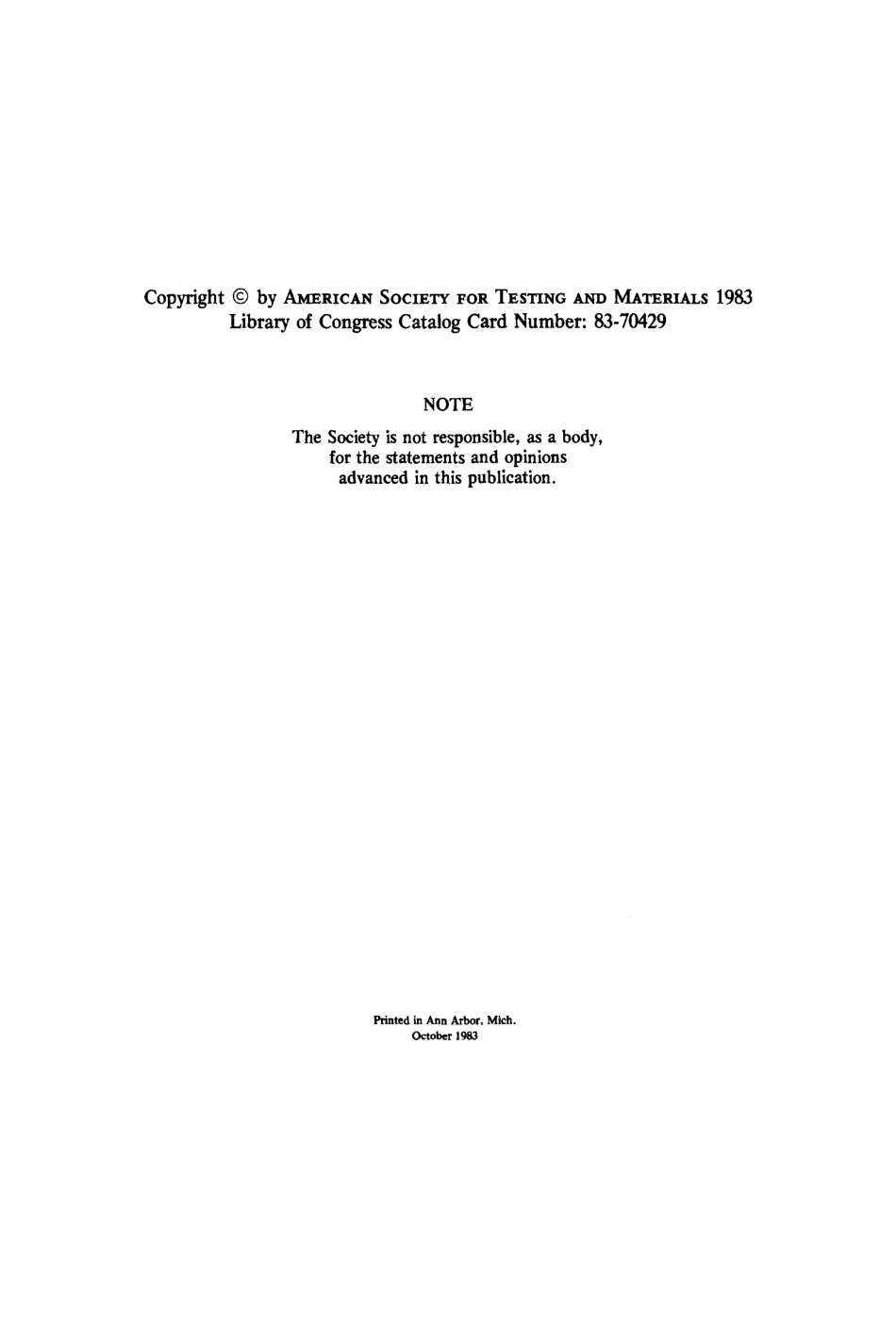 Copyright © by AMERICAN SOCIETY FOR TESTING AND MATERIALS 1983
Library of Congress Catalog Card Number: 83-70429

NOTE

The Society is not responsible, as a body, for the statements and opinions advanced in this publication.

Printed in Ann Arbor, Mich.
October 1983